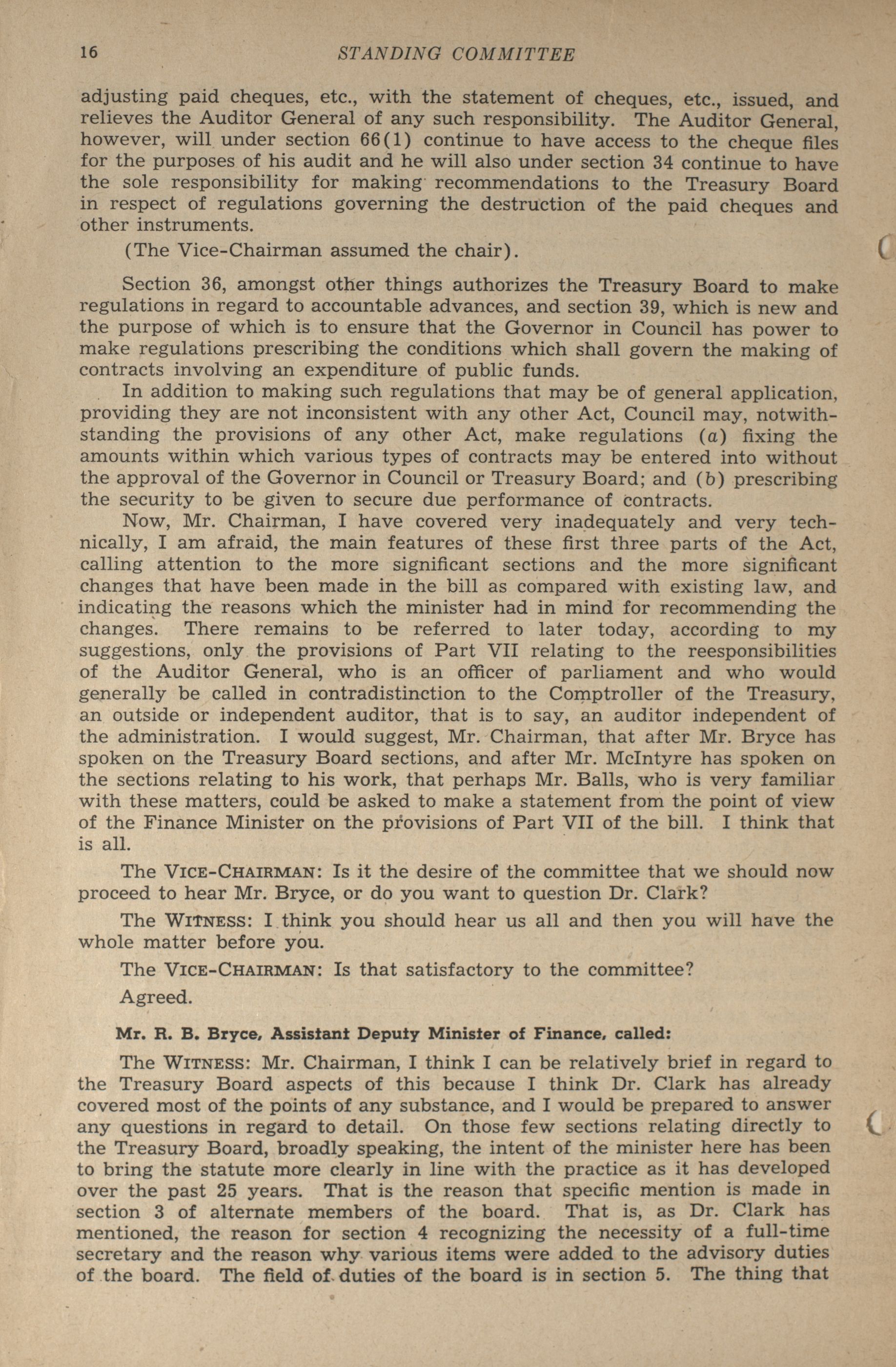 16 STANDING COMMITTEE

adjusting paid cheques, etc., with the statement of cheques, etc., issued, and relieves the Auditor General of any such responsibility. The Auditor General, however, will under section 66(1) continue to have access to the cheque files for the purposes of his audit and he will also under section 34 continue to have the sole responsibility for making recommendations to the Treasury Board in respect of regulations governing the destruction of the paid cheques and other instruments.

(The Vice-Chairman assumed the chair).

Section 36, amongst other things authorizes the Treasury Board to make regulations in regard to accountable advances, and section 39, which is new and the purpose of which is to ensure that the Governor in Council has power to make regulations prescribing the conditions which shall govern the making of contracts involving an expenditure of public funds.

In addition to making such regulations that may be of general application, providing they are not inconsistent with any other Act, Council may, notwithstanding the provisions of any other Act, make regulations (a) fixing the amounts within which various types of contracts may be entered into without the approval of the Governor in Council or Treasury Board; and (b) prescribing the security to be given to secure due performance of contracts.

Now, Mr. Chairman, I have covered very inadequately and very technically, I am afraid, the main features of these first three parts of the Act, calling attention to the more significant sections and the more significant changes that have been made in the bill as compared with existing law, and indicating the reasons which the minister had in mind for recommending the changes. There remains to be referred to later today, according to my suggestions, only the provisions of Part VII relating to the reesponsibilities of the Auditor General, who is an officer of parliament and who would generally be called in contradistinction to the Comptroller of the Treasury, an outside or independent auditor, that is to say, an auditor independent of the administration. I would suggest, Mr. Chairman, that after Mr. Bryce has spoken on the Treasury Board sections, and after Mr. McIntyre has spoken on the sections relating to his work, that perhaps Mr. Balls, who is very familiar with these matters, could be asked to make a statement from the point of view of the Finance Minister on the provisions of Part VII of the bill. I think that is all.

The VICE-CHAIRMAN: Is it the desire of the committee that we should now proceed to hear Mr. Bryce, or do you want to question Dr. Clark?

The WITNESS: I think you should hear us all and then you will have the whole matter before you.

The VICE-CHAIRMAN: Is that satisfactory to the committee?

Agreed.

Mr. R. B. Bryce, Assistant Deputy Minister of Finance, called:

The WITNESS: Mr. Chairman, I think I can be relatively brief in regard to the Treasury Board aspects of this because I think Dr. Clark has already covered most of the points of any substance, and I would be prepared to answer any questions in regard to detail. On those few sections relating directly to the Treasury Board, broadly speaking, the intent of the minister here has been to bring the statute more clearly in line with the practice as it has developed over the past 25 years. That is the reason that specific mention is made in section 3 of alternate members of the board. That is, as Dr. Clark has mentioned, the reason for section 4 recognizing the necessity of a full-time secretary and the reason why various items were added to the advisory duties of the board. The field of duties of the board is in section 5. The thing that